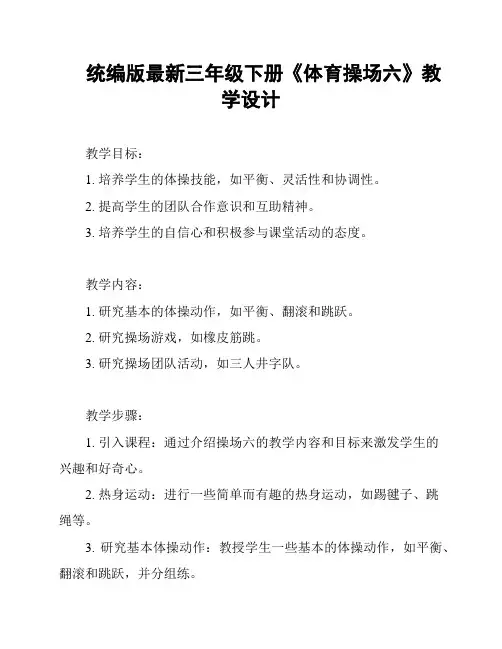 统编版最新三年级下册《体育操场六》教学设计

教学目标：

1. 培养学生的体操技能，如平衡、灵活性和协调性。

2. 提高学生的团队合作意识和互助精神。

3. 培养学生的自信心和积极参与课堂活动的态度。

教学内容：

1. 研究基本的体操动作，如平衡、翻滚和跳跃。

2. 研究操场游戏，如橡皮筋跳。

3. 研究操场团队活动，如三人井字队。

教学步骤：

1. 引入课程：通过介绍操场六的教学内容和目标来激发学生的兴趣和好奇心。

2. 热身运动：进行一些简单而有趣的热身运动，如踢毽子、跳绳等。

3. 研究基本体操动作：教授学生一些基本的体操动作，如平衡、翻滚和跳跃，并分组练。